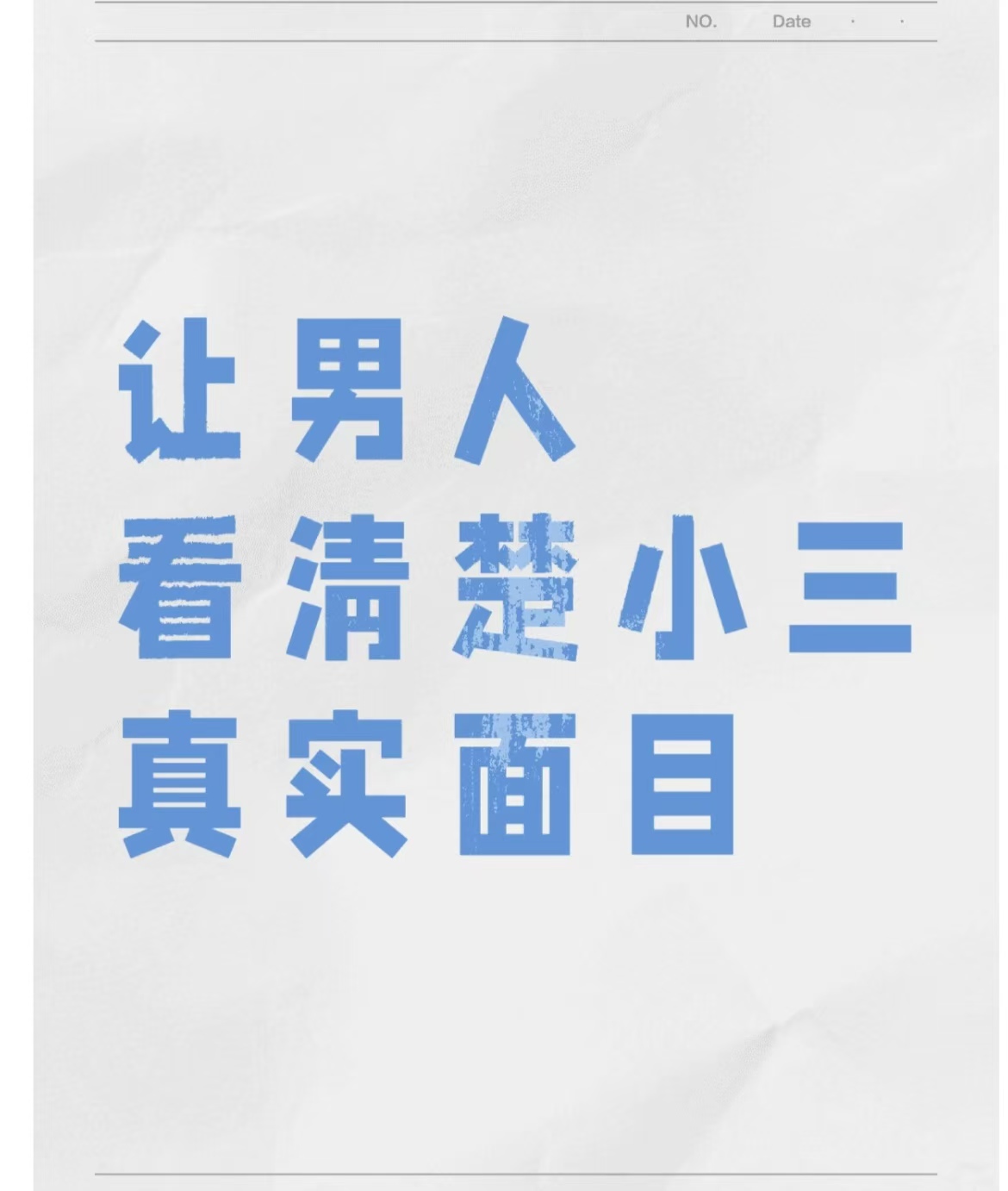 NO. Date . .

让男人
看清楚小三
真实面目